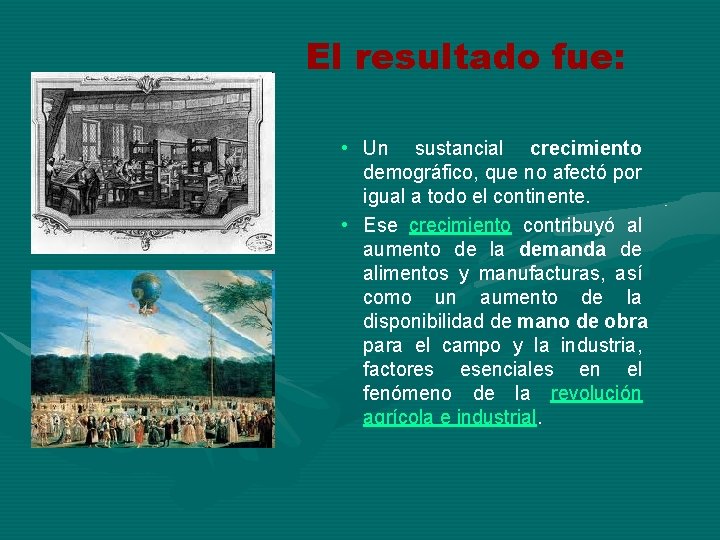 El resultado fue:

• Un sustancial crecimiento demográfico, que no afectó por igual a todo el continente.

• Ese crecimiento contribuyó al aumento de la demanda de alimentos y manufacturas, así como un aumento de la disponibilidad de mano de obra para el campo y la industria, factores esenciales en el fenómeno de la revolución agrícola e industrial.